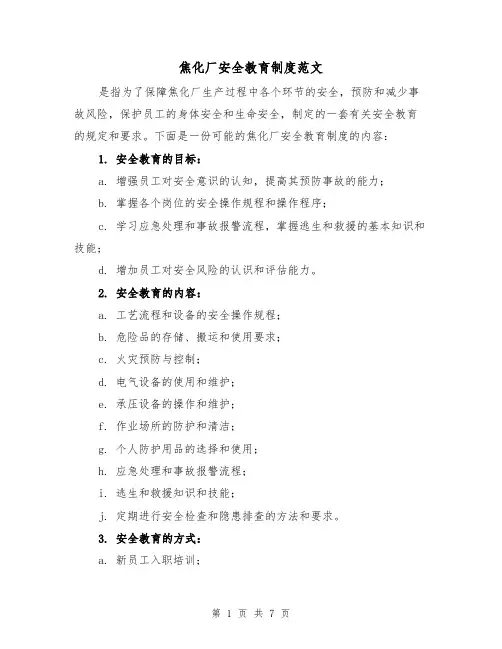 焦化厂安全教育制度范文

是指为了保障焦化厂生产过程中各个环节的安全，预防和减少事故风险，保护员工的身体安全和生命安全，制定的一套有关安全教育的规定和要求。下面是一份可能的焦化厂安全教育制度的内容：

1. 安全教育的目标：

a. 增强员工对安全意识的认知，提高其预防事故的能力；

b. 掌握各个岗位的安全操作规程和操作程序；

c. 学习应急处理和事故报警流程，掌握逃生和救援的基本知识和技能；

d. 增加员工对安全风险的认识和评估能力。

2. 安全教育的内容：

a. 工艺流程和设备的安全操作规程；

b. 危险品的存储、搬运和使用要求；

c. 火灾预防与控制；

d. 电气设备的使用和维护；

e. 承压设备的操作和维护；

f. 作业场所的防护和清洁；

g. 个人防护用品的选择和使用；

h. 应急处理和事故报警流程；

i. 逃生和救援知识和技能；

j. 定期进行安全检查和隐患排查的方法和要求。

3. 安全教育的方式：

a. 新员工入职培训；

第 1 页 共 7 页